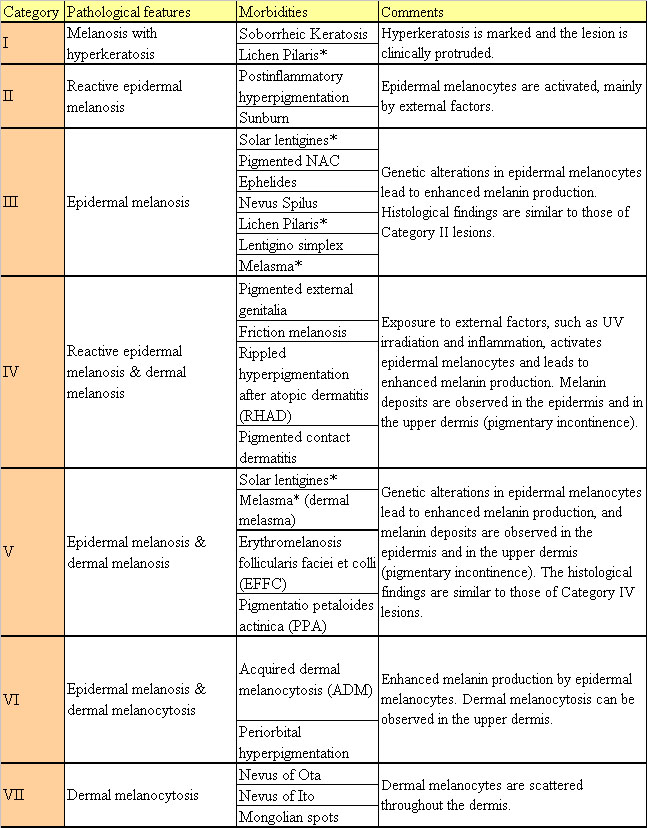 | Category | Pathological features | Morbidities | Comments |
|---|---|---|---|
| I | Melanosis with hyperkeratosis | Soborrheic Keratosis | Hyperkeratosis is marked and the lesion is clinically protruded. |
| | | Lichen Pilaris* | |
| II | Reactive epidermal melanosis | Postinflammatory hyperpigmentation | Epidermal melanocytes are activated, mainly by external factors. |
| | | Sunburn | |
| III | Epidermal melanosis | Solar lentigines* | Genetic alterations in epidermal melanocytes lead to enhanced melanin production. Histological findings are similar to those of Category II lesions. |
| | | Pigmented NAC | |
| | | Ephelides | |
| | | Nevus Spilus | |
| | | Lichen Pilaris* | |
| | | Lentigino simplex | |
| | | Melasma* | |
| IV | Reactive epidermal melanosis & dermal melanosis | Pigmented external genitalia | Exposure to external factors, such as UV irradiation and inflammation, activates epidermal melanocytes and leads to enhanced melanin production. Melanin deposits are observed in the epidermis and in the upper dermis (pigmentary incontinence). |
| | | Friction melanosis | |
| | | Rippled hyperpigmentation after atopic dermatitis (RHAD) | |
| | | Pigmented contact dermatitis | |
| V | Epidermal melanosis & dermal melanosis | Solar lentigines* | Genetic alterations in epidermal melanocytes lead to enhanced melanin production, and melanin deposits are observed in the epidermis and in the upper dermis (pigmentary incontinence). The histological findings are similar to those of Category IV lesions. |
| | | Melasma* (dermal melasma) | |
| | | Erythromelanosis follicularis faciei et colli (EFFC) | |
| | | Pigmentatio petaloides actinica (PPA) | |
| VI | Epidermal melanosis & dermal melanocytosis | Acquired dermal melanocytosis (ADM) | Enhanced melanin production by epidermal melanocytes. Dermal melanocytosis can be observed in the upper dermis. |
| | | Periorbital hyperpigmentation | |
| VII | Dermal melanocytosis | Nevus of Ota | Dermal melanocytes are scattered throughout the dermis. |
| | | Nevus of Ito | |
| | | Mongolian spots | |